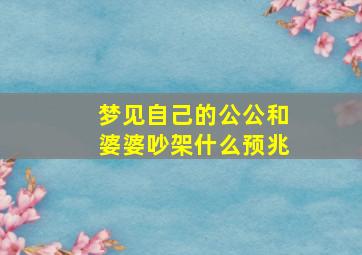 梦见自己的公公和婆婆吵架什么预兆